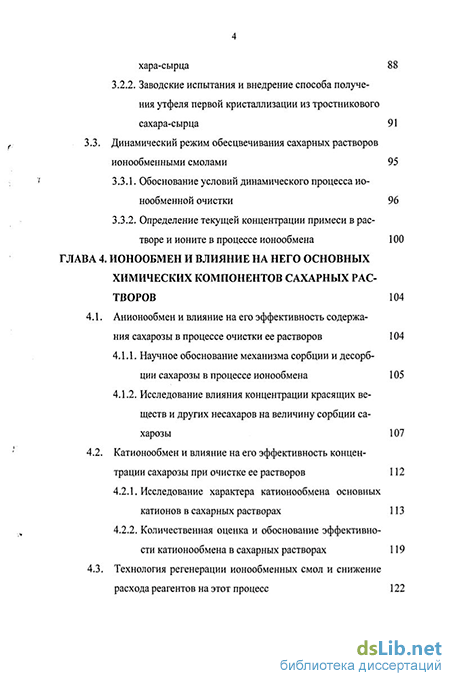 4

хара-сырца 88

3.2.2. Заводские испытания и внедрение способа получения утфеля первой кристаллизации из тростникового сахара-сырца 91

3.3. Динамический режим обесцвечивания сахарных растворов ионообменными смолами 95

3.3.1. Обоснование условий динамического процесса ионообменной очистки 96

3.3.2. Определение текущей концентрации примеси в растворе и ионите в процессе ионообмена 100

ГЛАВА 4. ИОНООБМЕН И ВЛИЯНИЕ НА НЕГО ОСНОВНЫХ ХИМИЧЕСКИХ КОМПОНЕНТОВ САХАРНЫХ РАСТВОРОВ 104

4.1. Анионообмен и влияние на его эффективность содержания сахарозы в процессе очистки ее растворов 104

4.1.1. Научное обоснование механизма сорбции и десорбции сахарозы в процессе ионообмена 105

4.1.2. Исследование влияния концентрации красящих веществ и других несахаров на величину сорбции сахарозы 107

4.2. Катионообмен и влияние на его эффективность концентрации сахарозы при очистке ее растворов 112

4.2.1. Исследование характера катионообмена основных катионов в сахарных растворах 113

4.2.2. Количественная оценка и обоснование эффективности катионообмена в сахарных растворах 119

4.3. Технология регенерации ионообменных смол и снижение расхода реагентов на этот процесс 122

dsLib.net
библиотека диссертаций